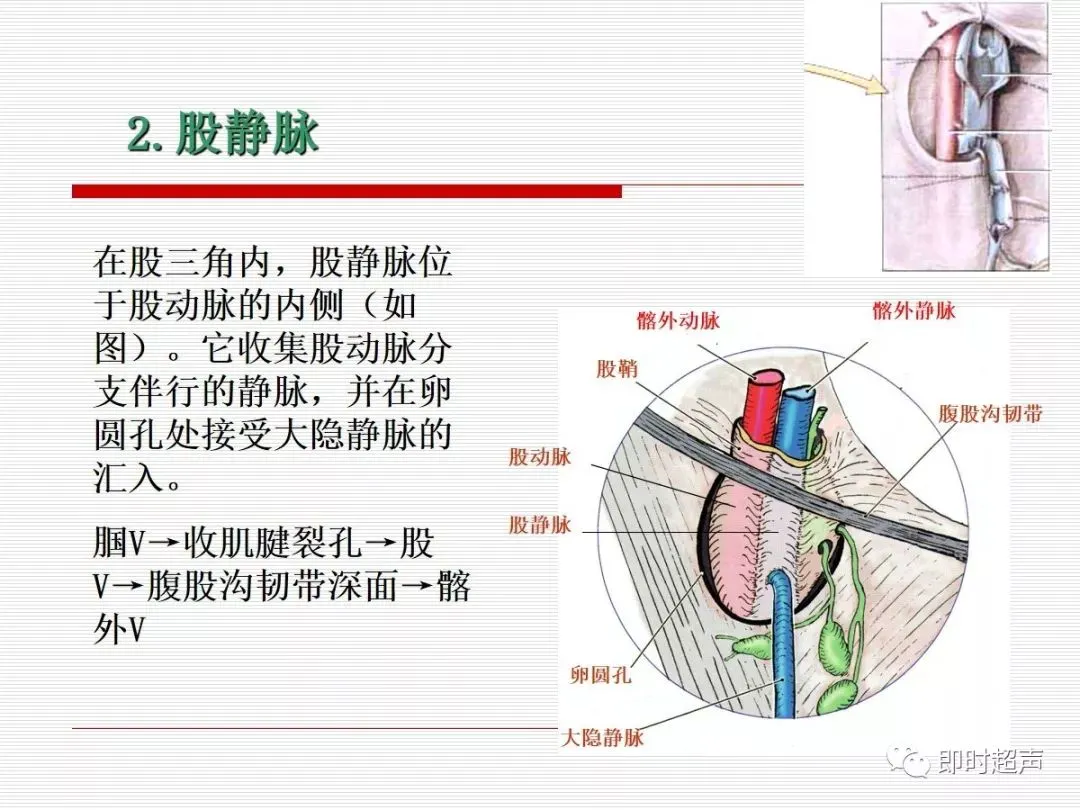 2.股静脉

在股三角内，股静脉位于股动脉的内侧（如图）。它收集股动脉分支伴行的静脉，并在卵圆孔处接受大隐静脉的汇入。

腘V→收肌腱裂孔→股V→腹股沟韧带深面→髂外V

髂外动脉

髂外静脉

股鞘

腹股沟韧带

股动脉

股静脉

卵圆孔

大隐静脉

即时超声